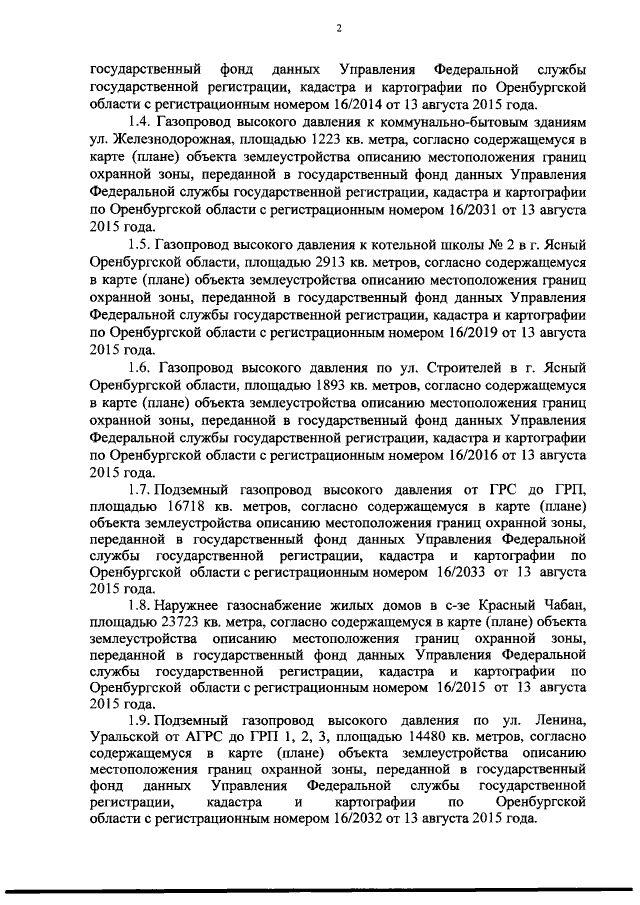 2

государственный фонд данных Управления Федеральной службы государственной регистрации, кадастра и картографии по Оренбургской области с регистрационным номером 16/2014 от 13 августа 2015 года.

1.4. Газопровод высокого давления к коммунально-бытовым зданиям ул. Железнодорожная, площадью 1223 кв. метра, согласно содержащемуся в карте (плане) объекта землеустройства описанию местоположения границ охранной зоны, переданной в государственный фонд данных Управления Федеральной службы государственной регистрации, кадастра и картографии по Оренбургской области с регистрационным номером 16/2031 от 13 августа 2015 года.

1.5. Газопровод высокого давления к котельной школы № 2 в г. Ясный Оренбургской области, площадью 2913 кв. метров, согласно содержащемуся в карте (плане) объекта землеустройства описанию местоположения границ охранной зоны, переданной в государственный фонд данных Управления Федеральной службы государственной регистрации, кадастра и картографии по Оренбургской области с регистрационным номером 16/2019 от 13 августа 2015 года.

1.6. Газопровод высокого давления по ул. Строителей в г. Ясный Оренбургской области, площадью 1893 кв. метров, согласно содержащемуся в карте (плане) объекта землеустройства описанию местоположения границ охранной зоны, переданной в государственный фонд данных Управления Федеральной службы государственной регистрации, кадастра и картографии по Оренбургской области с регистрационным номером 16/2016 от 13 августа 2015 года.

1.7. Подземный газопровод высокого давления от ГРС до ГРП, площадью 16718 кв. метров, согласно содержащемуся в карте (плане) объекта землеустройства описанию местоположения границ охранной зоны, переданной в государственный фонд данных Управления Федеральной службы государственной регистрации, кадастра и картографии по Оренбургской области с регистрационным номером 16/2033 от 13 августа 2015 года.

1.8. Наружнее газоснабжение жилых домов в с-зе Красный Чабан, площадью 23723 кв. метра, согласно содержащемуся в карте (плане) объекта землеустройства описанию местоположения границ охранной зоны, переданной в государственный фонд данных Управления Федеральной службы государственной регистрации, кадастра и картографии по Оренбургской области с регистрационным номером 16/2015 от 13 августа 2015 года.

1.9. Подземный газопровод высокого давления по ул. Ленина, Уральской от АГРС до ГРП 1, 2, 3, площадью 14480 кв. метров, согласно содержащемуся в карте (плане) объекта землеустройства описанию местоположения границ охранной зоны, переданной в государственный фонд данных Управления Федеральной службы государственной регистрации, кадастра и картографии по Оренбургской области с регистрационным номером 16/2032 от 13 августа 2015 года.